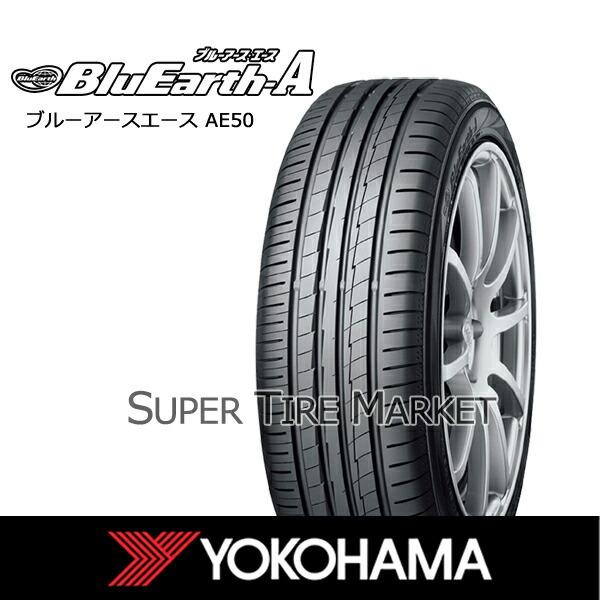 BluEarth ブルーアースエース BluEarth-A

ブルーアースエース AE50

SUPER TIRE MARKET

YOKOHAMA